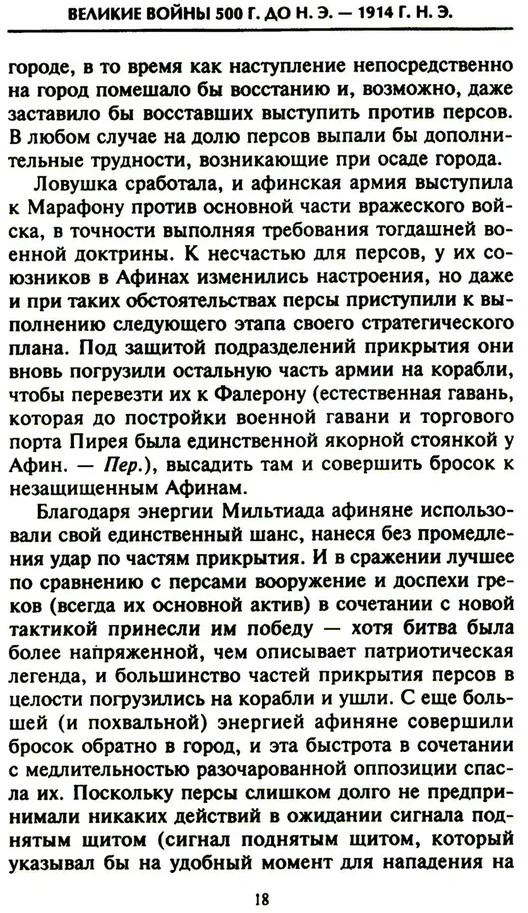 ВЕЛИКИЕ ВОЙНЫ 500 Г. ДО Н. Э. — 1914 Г. Н. Э.

городе, в то время как наступление непосредственно на город помешало бы восстанию и, возможно, даже заставило бы восставших выступить против персов. В любом случае на долю персов выпали бы дополнительные трудности, возникающие при осаде города.

Ловушка сработала, и афинская армия выступила к Марафону против основной части вражеского войска, в точности выполняя требования тогдашней военной доктрины. К несчастью для персов, у их союзников в Афинах изменились настроения, но даже и при таких обстоятельствах персы приступили к выполнению следующего этапа своего стратегического плана. Под защитой подразделений прикрытия они вновь погрузили остальную часть армии на корабли, чтобы перевезти их к Фалерону (естественная гавань, которая до постройки военной гавани и торгового порта Пирея была единственной якорной стоянкой у Афин. — Пер.), высадить там и совершить бросок к незащищенным Афинам.

Благодаря энергии Мильтиада афиняне использовали свой единственный шанс, нанеся без промедления удар по частям прикрытия. И в сражении лучшее по сравнению с персами вооружение и доспехи греков (всегда их основной актив) в сочетании с новой тактикой принесли им победу — хотя битва была более напряженной, чем описывает патриотическая легенда, и большинство частей прикрытия персов в целости погрузились на корабли и ушли. С еще большей (и похвальной) энергией афиняне совершили бросок обратно в город, и эта быстрота в сочетании с медлительностью разочарованной оппозиции спасла их. Поскольку персы слишком долго не предпринимали никаких действий в ожидании сигнала поднятым щитом (сигнал поднятым щитом, который указывал бы на удобный момент для нападения на

18